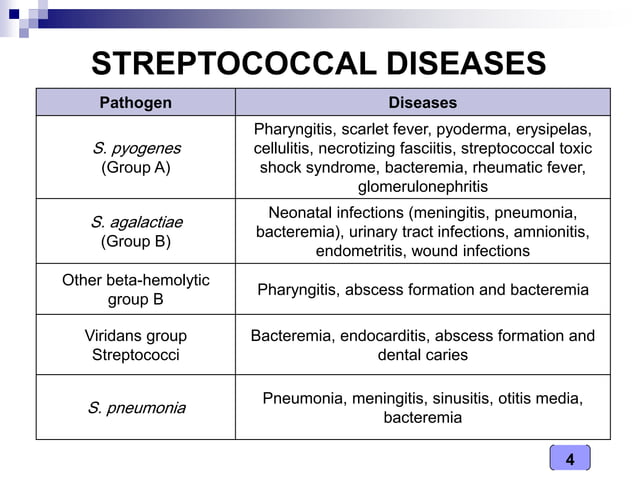 STREPTOCOCCAL DISEASES

| Pathogen | Diseases |
|---|---|
| S. pyogenes (Group A) | Pharyngitis, scarlet fever, pyoderma, erysipelas, cellulitis, necrotizing fasciitis, streptococcal toxic shock syndrome, bacteremia, rheumatic fever, glomerulonephritis |
| S. agalactiae (Group B) | Neonatal infections (meningitis, pneumonia, bacteremia), urinary tract infections, amnionitis, endometritis, wound infections |
| Other beta-hemolytic group B | Pharyngitis, abscess formation and bacteremia |
| Viridans group Streptococci | Bacteremia, endocarditis, abscess formation and dental caries |
| S. pneumonia | Pneumonia, meningitis, sinusitis, otitis media, bacteremia |

4